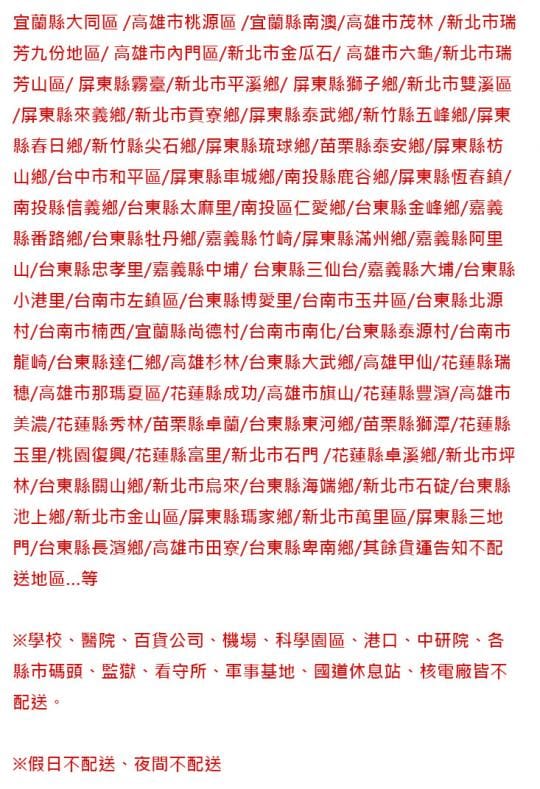 宜蘭縣大同區 /高雄市桃源區 /宜蘭縣南澳/高雄市茂林 /新北市瑞芳九份地區/ 高雄市內門區/新北市金瓜石/ 高雄市六龜/新北市瑞芳山區/ 屏東縣霧臺/新北市平溪鄉/ 屏東縣獅子鄉/新北市雙溪區/屏東縣來義鄉/新北市貢寮鄉/屏東縣泰武鄉/新竹縣五峰鄉/屏東縣春日鄉/新竹縣尖石鄉/屏東縣琉球鄉/苗栗縣泰安鄉/屏東縣枋山鄉/台中市和平區/屏東縣車城鄉/南投縣鹿谷鄉/屏東縣恆春鎮/南投縣信義鄉/台東縣太麻里/南投區仁愛鄉/台東縣金峰鄉/嘉義縣番路鄉/台東縣牡丹鄉/嘉義縣竹崎/屏東縣滿州鄉/嘉義縣阿里山/台東縣忠孝里/嘉義縣中埔/ 台東縣三仙台/嘉義縣大埔/台東縣小港里/台南市左鎮區/台東縣博愛里/台南市玉井區/台東縣北源村/台南市楠西/宜蘭縣尚德村/台南市南化/台東縣泰源村/台南市龍崎/台東縣達仁鄉/高雄杉林/台東縣大武鄉/高雄甲仙/花蓮縣瑞穗/高雄市那瑪夏區/花蓮縣成功/高雄市旗山/花蓮縣豐濱/高雄市美濃/花蓮縣秀林/苗栗縣卓蘭/台東縣東河鄉/苗栗縣獅潭/花蓮縣玉里/桃園復興/花蓮縣富里/新北市石門 /花蓮縣卓溪鄉/新北市坪林/台東縣關山鄉/新北市烏來/台東縣海端鄉/新北市石碇/台東縣池上鄉/新北市金山區/屏東縣瑪家鄉/新北市萬里區/屏東縣三地門/台東縣長濱鄉/高雄市田寮/台東縣卑南鄉/其餘貨運告知不配送地區...等

※學校、醫院、百貨公司、機場、科學園區、港口、中研院、各縣市碼頭、監獄、看守所、軍事基地、國道休息站、核電廠皆不配送。

※假日不配送、夜間不配送